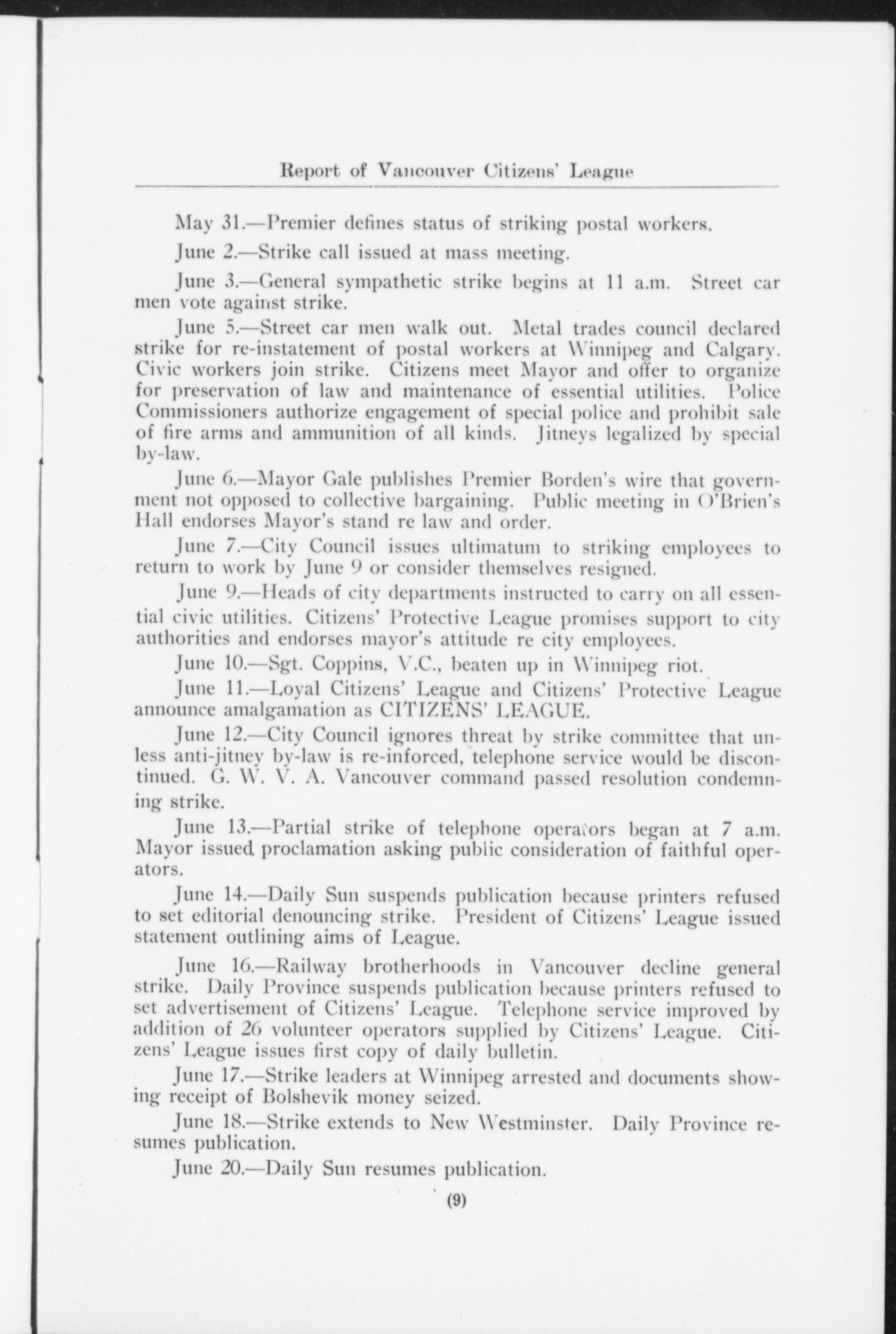 Report of Vancouver Citizens' League

May 31.—Premier defines status of striking postal workers.

June 2.—Strike call issued at mass meeting.

June 3.—General sympathetic strike begins at 11 a.m. Street car men vote against strike.

June 5.—Street car men walk out. Metal trades council declared strike for re-instatement of postal workers at Winnipeg and Calgary. Civic workers join strike. Citizens meet Mayor and offer to organize for preservation of law and maintenance of essential utilities. Police Commissioners authorize engagement of special police and prohibit sale of fire arms and ammunition of all kinds. Jitneys legalized by special by-law.

June 6.—Mayor Gale publishes Premier Borden's wire that government not opposed to collective bargaining. Public meeting in O'Brien's Hall endorses Mayor's stand re law and order.

June 7.—City Council issues ultimatum to striking employees to return to work by June 9 or consider themselves resigned.

June 9.—Heads of city departments instructed to carry on all essential civic utilities. Citizens' Protective League promises support to city authorities and endorses mayor's attitude re city employees.

June 10.—Sgt. Coppins, V.C., beaten up in Winnipeg riot.

June 11.—Loyal Citizens' League and Citizens' Protective League announce amalgamation as CITIZENS' LEAGUE.

June 12.—City Council ignores threat by strike committee that unless anti-jitney by-law is re-inforced, telephone service would be discontinued. G. W. V. A. Vancouver command passed resolution condemning strike.

June 13.—Partial strike of telephone operators began at 7 a.m. Mayor issued proclamation asking public consideration of faithful operators.

June 14.—Daily Sun suspends publication because printers refused to set editorial denouncing strike. President of Citizens' League issued statement outlining aims of League.

June 16.—Railway brotherhoods in Vancouver decline general strike. Daily Province suspends publication because printers refused to set advertisement of Citizens' League. Telephone service improved by addition of 26 volunteer operators supplied by Citizens' League. Citizens' League issues first copy of daily bulletin.

June 17.—Strike leaders at Winnipeg arrested and documents showing receipt of Bolshevik money seized.

June 18.—Strike extends to New Westminster. Daily Province resumes publication.

June 20.—Daily Sun resumes publication.

(9)